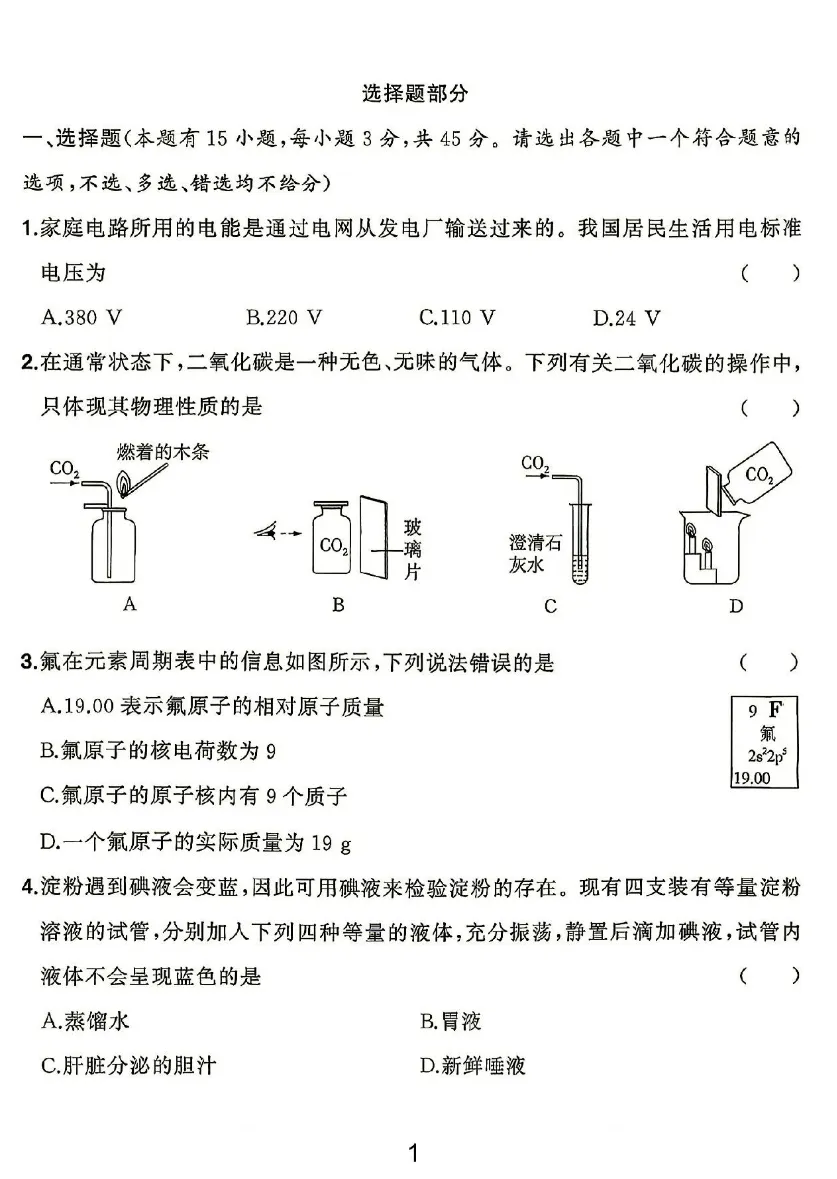 选择题部分

一、选择题(本题有 15 小题,每小题 3 分,共 45 分。请选出各题中一个符合题意的选项,不选、多选、错选均不给分)

1.家庭电路所用的电能是通过电网从发电厂输送过来的。我国居民生活用电标准电压为 ( )

A.380 V B.220 V C.110 V D.24 V

2.在通常状态下,二氧化碳是一种无色、无味的气体。下列有关二氧化碳的操作中,只体现其物理性质的是 ( )

$CO_2$ 燃着的木条 A

$CO_2$ 玻璃片 B

$CO_2$ 澄清石灰水 C

$CO_2$ D

3.氟在元素周期表中的信息如图所示,下列说法错误的是 ( )

A.19.00 表示氟原子的相对原子质量

B.氟原子的核电荷数为 9

C.氟原子的原子核内有 9 个质子

D.一个氟原子的实际质量为 19 g

9 F
氟
$2s^22p^5$
19.00

4.淀粉遇到碘液会变蓝,因此可用碘液来检验淀粉的存在。现有四支装有等量淀粉溶液的试管,分别加入下列四种等量的液体,充分振荡,静置后滴加碘液,试管内液体不会呈现蓝色的是 ( )

A.蒸馏水 B.胃液

C.肝脏分泌的胆汁 D.新鲜唾液

1